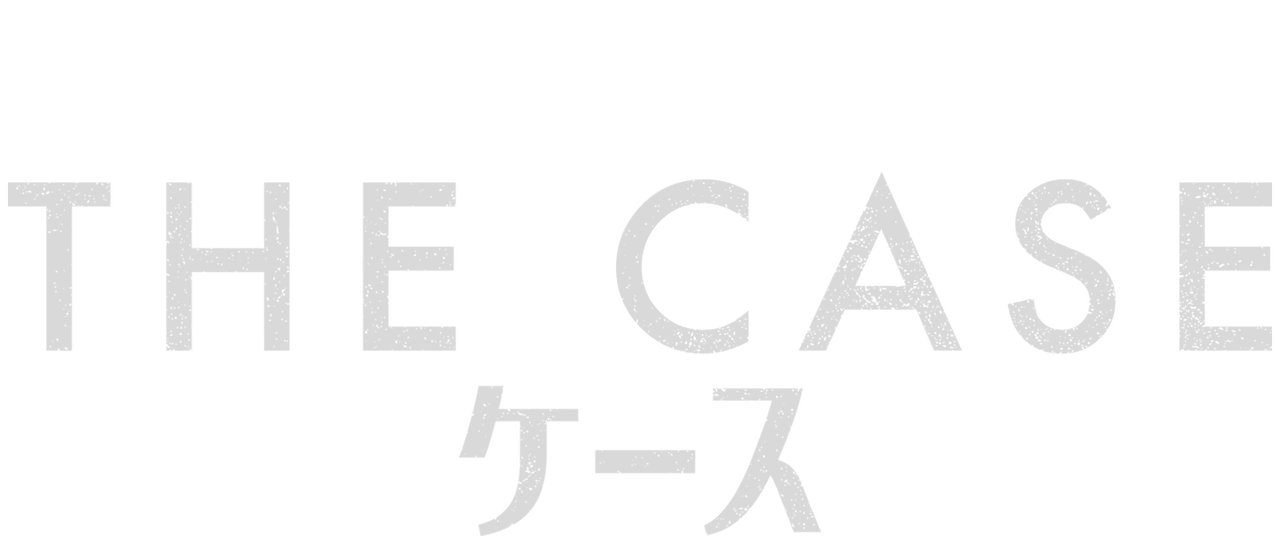 THE CASE
ケース